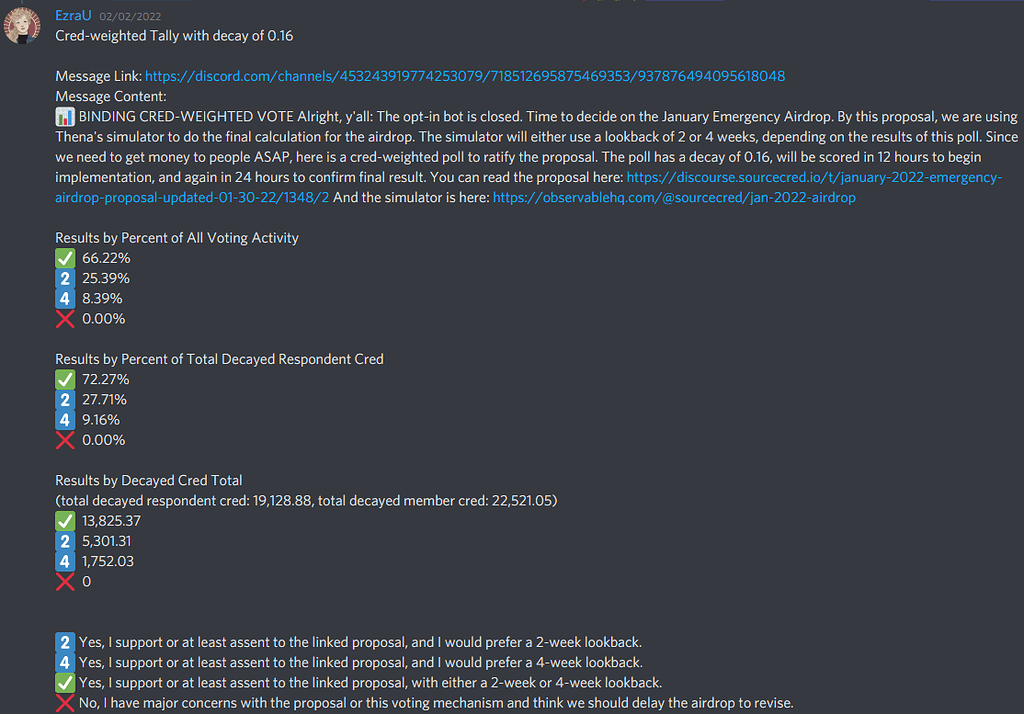 EzraU 02/02/2022
Cred-weighted Tally with decay of 0.16

Message Link: https://discord.com/channels/453243919774253079/718512695875469353/937876494095618048
Message Content:
📊 BINDING CRED-WEIGHTED VOTE Alright, y'all: The opt-in bot is closed. Time to decide on the January Emergency Airdrop. By this proposal, we are using Thena's simulator to do the final calculation for the airdrop. The simulator will either use a lookback of 2 or 4 weeks, depending on the results of this poll. Since we need to get money to people ASAP, here is a cred-weighted poll to ratify the proposal. The poll has a decay of 0.16, will be scored in 12 hours to begin implementation, and again in 24 hours to confirm final result. You can read the proposal here: https://discourse.sourcecred.io/t/january-2022-emergency-airdrop-proposal-updated-01-30-22/1348/2 And the simulator is here: https://observablehq.com/@sourcecred/jan-2022-airdrop

Results by Percent of All Voting Activity
✅ 66.22%
2 25.39%
4 8.39%
❌ 0.00%

Results by Percent of Total Decayed Respondent Cred
✅ 72.27%
2 27.71%
4 9.16%
❌ 0.00%

Results by Decayed Cred Total
(total decayed respondent cred: 19,128.88, total decayed member cred: 22,521.05)
✅ 13,825.37
2 5,301.31
4 1,752.03
❌ 0

2 Yes, I support or at least assent to the linked proposal, and I would prefer a 2-week lookback.
4 Yes, I support or at least assent to the linked proposal, and I would prefer a 4-week lookback.
✅ Yes, I support or at least assent to the linked proposal, with either a 2-week or 4-week lookback.
❌ No, I have major concerns with the proposal or this voting mechanism and think we should delay the airdrop to revise.